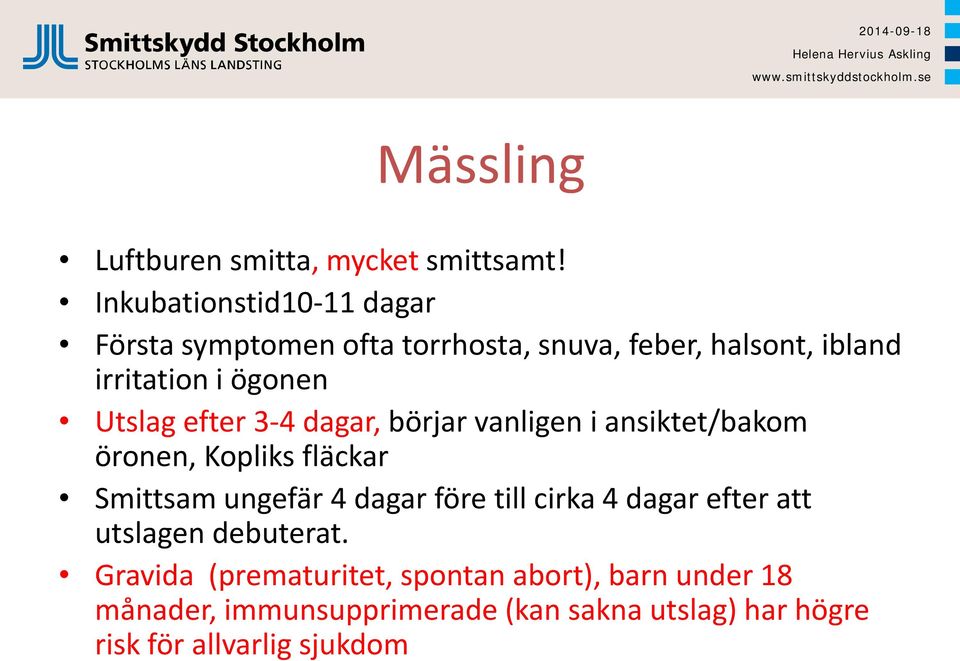 Smittskydd Stockholm
STOCKHOLMS LÄNS LANDSTING

2014-09-18
Helena Hervius Askling
www.smittskyddstockholm.se

Mässling

• Luftburen smitta, mycket smittsamt!
• Inkubationstid10-11 dagar
• Första symptomen ofta torrhosta, snuva, feber, halsont, ibland irritation i ögonen
• Utslag efter 3-4 dagar, börjar vanligen i ansiktet/bakom öronen, Kopliks fläckar
• Smittsam ungefär 4 dagar före till cirka 4 dagar efter att utslagen debuterat.
• Gravida (prematuritet, spontan abort), barn under 18 månader, immunsupprimerade (kan sakna utslag) har högre risk för allvarlig sjukdom